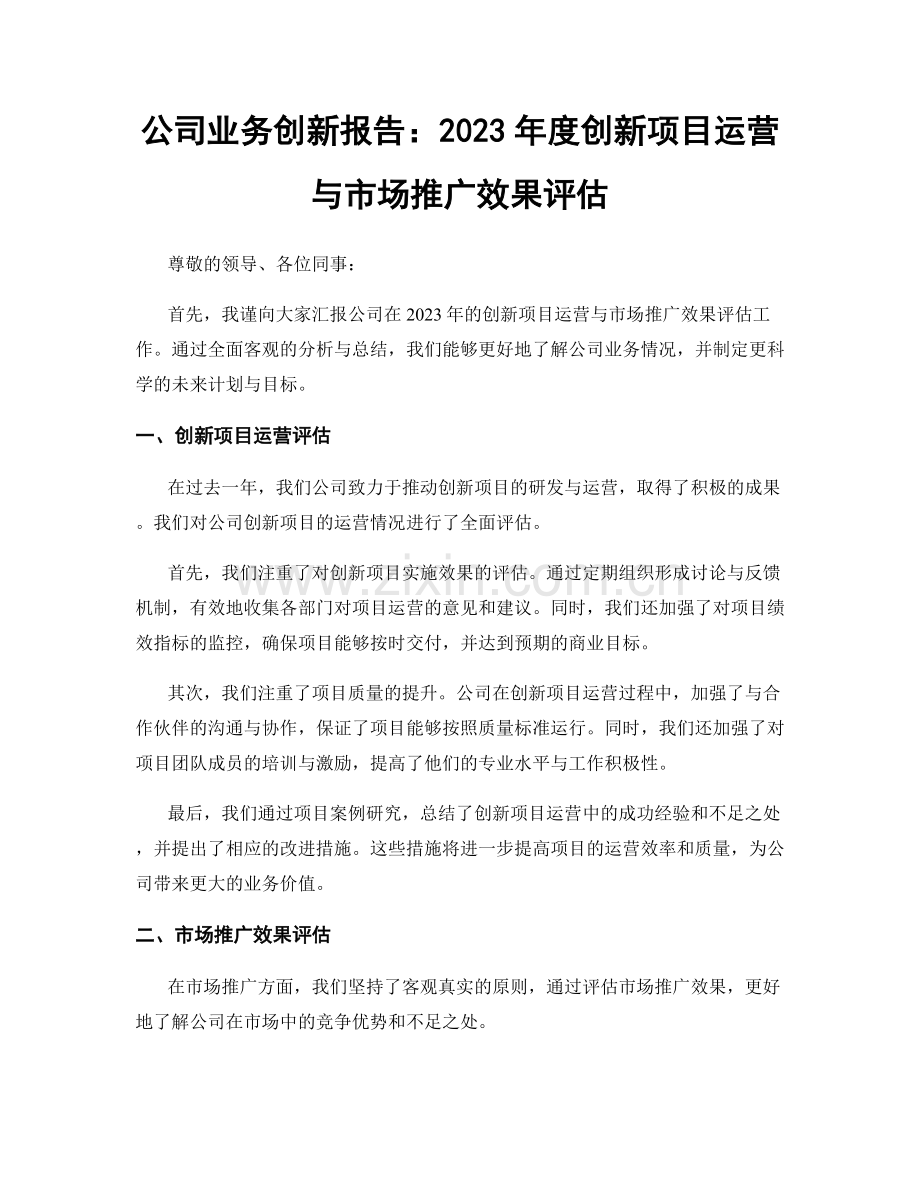 公司业务创新报告：2023年度创新项目运营与市场推广效果评估

尊敬的领导、各位同事：

首先，我谨向大家汇报公司在2023年的创新项目运营与市场推广效果评估工作。通过全面客观的分析与总结，我们能够更好地了解公司业务情况，并制定更科学的未来计划与目标。

一、创新项目运营评估

在过去一年，我们公司致力于推动创新项目的研发与运营，取得了积极的成果。我们对公司创新项目的运营情况进行了全面评估。

首先，我们注重了对创新项目实施效果的评估。通过定期组织形成讨论与反馈机制，有效地收集各部门对项目运营的意见和建议。同时，我们还加强了对项目绩效指标的监控，确保项目能够按时交付，并达到预期的商业目标。

其次，我们注重了项目质量的提升。公司在创新项目运营过程中，加强了与合作伙伴的沟通与协作，保证了项目能够按照质量标准运行。同时，我们还加强了对项目团队成员的培训与激励，提高了他们的专业水平与工作积极性。

最后，我们通过项目案例研究，总结了创新项目运营中的成功经验和不足之处，并提出了相应的改进措施。这些措施将进一步提高项目的运营效率和质量，为公司带来更大的业务价值。

二、市场推广效果评估

在市场推广方面，我们坚持了客观真实的原则，通过评估市场推广效果，更好地了解公司在市场中的竞争优势和不足之处。

www.zixin.com.cn